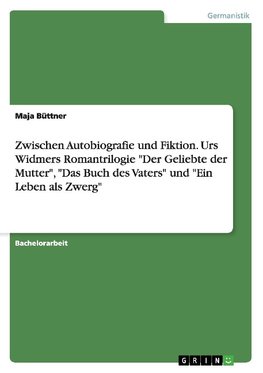 Germanistik

Maja Büttner

Zwischen Autobiografie und Fiktion. Urs Widmers Romantrilogie "Der Geliebte der Mutter", "Das Buch des Vaters" und "Ein Leben als Zwerg"

Bachelorarbeit

GRIN